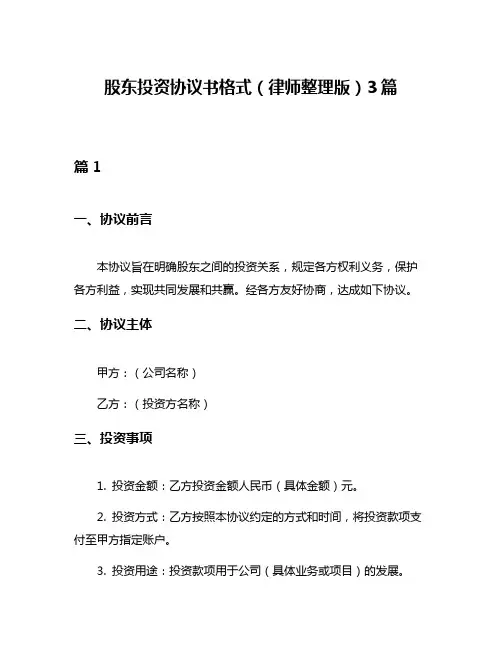 股东投资协议书格式（律师整理版）3篇

篇 1

一、协议前言

本协议旨在明确股东之间的投资关系，规定各方权利义务，保护各方利益，实现共同发展和共赢。经各方友好协商，达成如下协议。

二、协议主体

甲方：（公司名称）

乙方：（投资方名称）

三、投资事项

1. 投资金额：乙方投资金额人民币（具体金额）元。

2. 投资方式：乙方按照本协议约定的方式和时间，将投资款项支付至甲方指定账户。

3. 投资用途：投资款项用于公司（具体业务或项目）的发展。